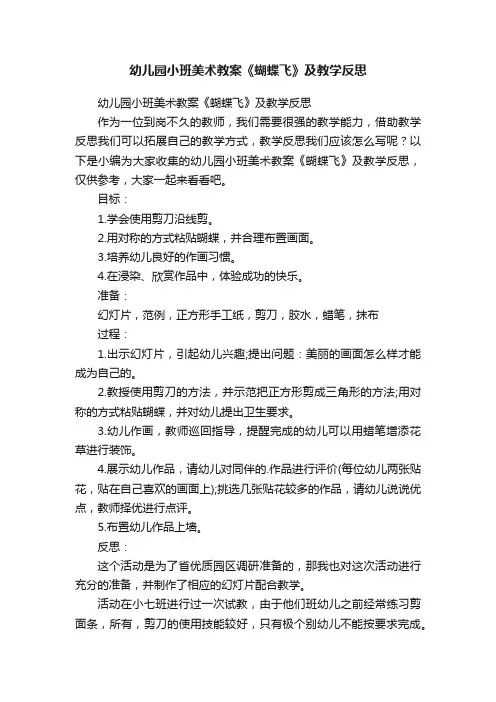 幼儿园小班美术教案《蝴蝶飞》及教学反思

幼儿园小班美术教案《蝴蝶飞》及教学反思

作为一位到岗不久的教师，我们需要很强的教学能力，借助教学反思我们可以拓展自己的教学方式，教学反思我们应该怎么写呢？以下是小编为大家收集的幼儿园小班美术教案《蝴蝶飞》及教学反思，仅供参考，大家一起来看看吧。

目标：

1.学会使用剪刀沿线剪。

2.用对称的方式粘贴蝴蝶，并合理布置画面。

3.培养幼儿良好的作画习惯。

4.在浸染、欣赏作品中，体验成功的快乐。

准备：

幻灯片，范例，正方形手工纸，剪刀，胶水，蜡笔，抹布

过程：

1.出示幻灯片，引起幼儿兴趣;提出问题：美丽的画面怎么样才能成为自己的。

2.教授使用剪刀的方法，并示范把正方形剪成三角形的方法;用对称的方式粘贴蝴蝶，并对幼儿提出卫生要求。

3.幼儿作画，教师巡回指导，提醒完成的幼儿可以用蜡笔增添花草进行装饰。

4.展示幼儿作品，请幼儿对同伴的.作品进行评价(每位幼儿两张贴花，贴在自己喜欢的画面上);挑选几张贴花较多的作品，请幼儿说说优点，教师择优进行点评。

5.布置幼儿作品上墙。

反思：

这个活动是为了省优质园区调研准备的，那我也对这次活动进行充分的准备，并制作了相应的幻灯片配合教学。

活动在小七班进行过一次试教，由于他们班幼儿之前经常练习剪面条，所有，剪刀的使用技能较好，只有极个别幼儿不能按要求完成。